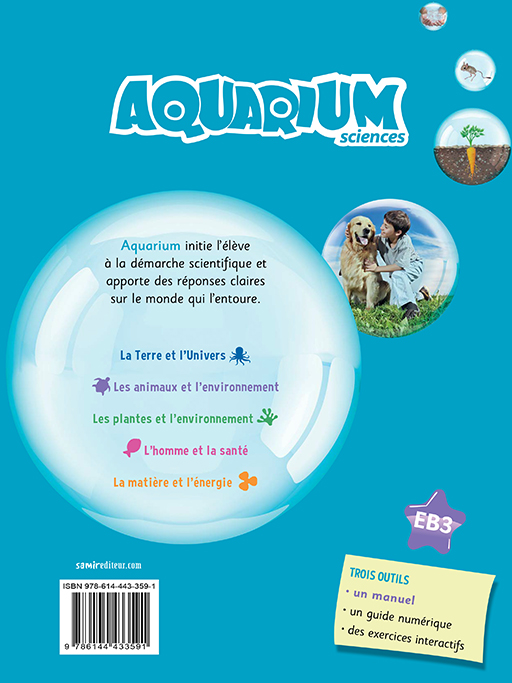 AQUARIUM
sciences

Aquarium initie l'élève à la démarche scientifique et apporte des réponses claires sur le monde qui l'entoure.

La Terre et l'Univers

Les animaux et l'environnement

Les plantes et l'environnement

L'homme et la santé

La matière et l'énergie

EB3

samirediteur.com

ISBN 978-614-443-359-1

9 786144 433591

TROIS OUTILS
• un manuel
• un guide numérique
• des exercices interactifs